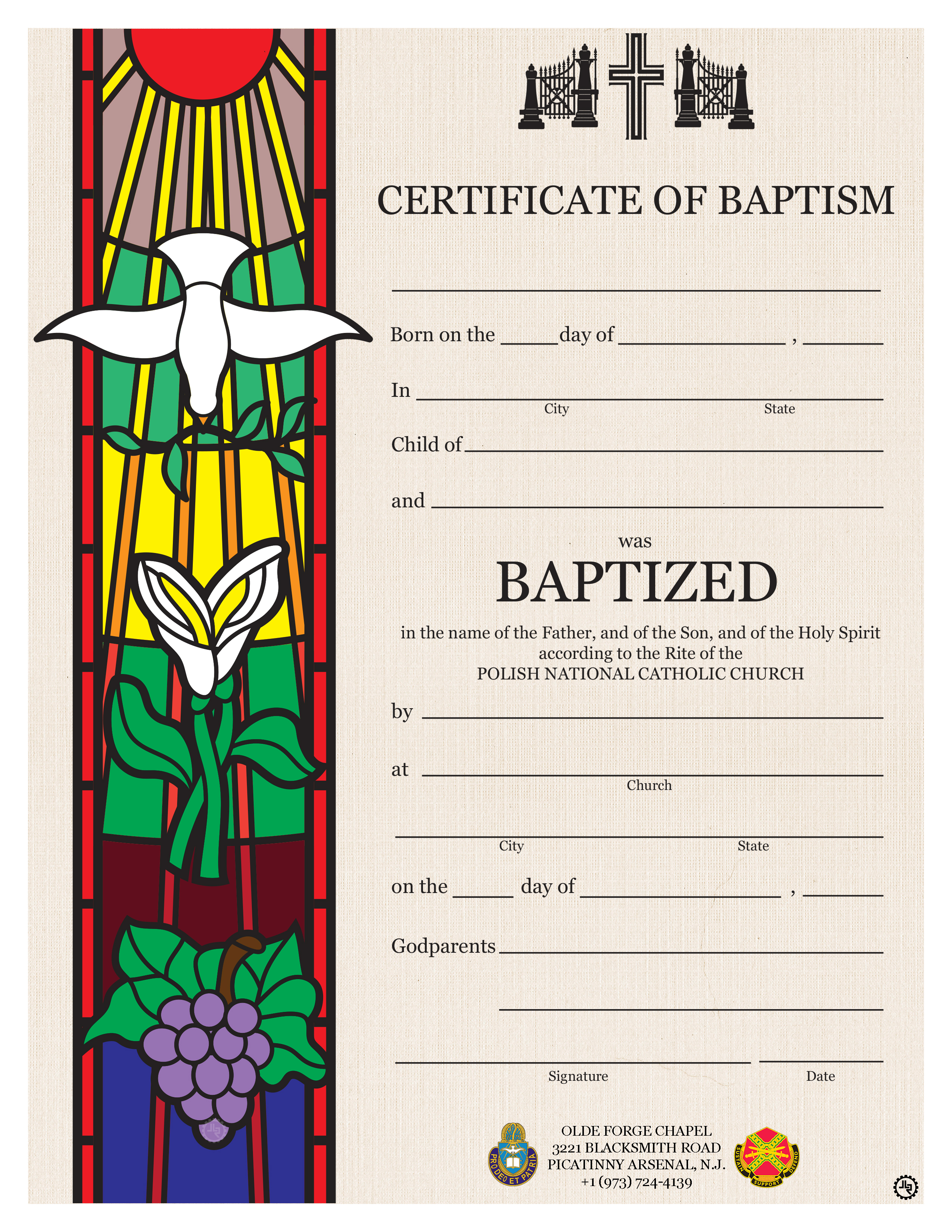 CERTIFICATE OF BAPTISM

____

Born on the ____ day of ____ , ____

In ____
City State

Child of ____

and ____

was

BAPTIZED

in the name of the Father, and of the Son, and of the Holy Spirit according to the Rite of the POLISH NATIONAL CATHOLIC CHURCH

by ____

at ____
Church

____
City State

on the ____ day of ____ , ____

Godparents ____

____

____ ____
Signature Date

PRO DEO ET PATRIA

OLDE FORGE CHAPEL
3221 BLACKSMITH ROAD
PICATINNY ARSENAL, N.J.
+1 (973) 724-4139

SUSTAIN SUPPORT DEFEND